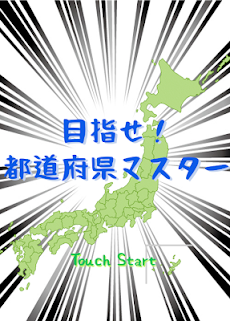 目指せ！
都道府県マスター

Touch Start